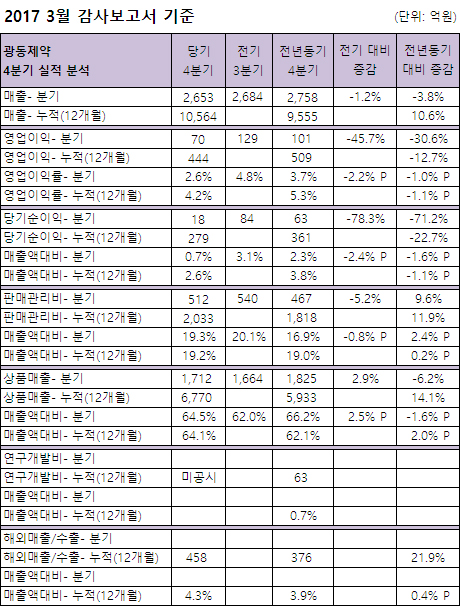 2017 3월 감사보고서 기준

(단위: 억원)

| 광동제약 4분기 실적 분석 | 당기 4분기 | 전기 3분기 | 전년동기 4분기 | 전기 대비 증감 | 전년동기 대비 증감 |
|---|---|---|---|---|---|
| 매출- 분기 | 2,653 | 2,684 | 2,758 | -1.2% | -3.8% |
| 매출- 누적(12개월) | 10,564 | | 9,555 | | 10.6% |
| 영업이익- 분기 | 70 | 129 | 101 | -45.7% | -30.6% |
| 영업이익- 누적(12개월) | 444 | | 509 | | -12.7% |
| 영업이익률- 분기 | 2.6% | 4.8% | 3.7% | -2.2% P | -1.0% P |
| 영업이익률- 누적(12개월) | 4.2% | | 5.3% | | -1.1% P |
| 당기순이익- 분기 | 18 | 84 | 63 | -78.3% | -71.2% |
| 당기순이익- 누적(12개월) | 279 | | 361 | | -22.7% |
| 매출액대비- 분기 | 0.7% | 3.1% | 2.3% | -2.4% P | -1.6% P |
| 매출액대비- 누적(12개월) | 2.6% | | 3.8% | | -1.1% P |
| 판매관리비- 분기 | 512 | 540 | 467 | -5.2% | 9.6% |
| 판매관리비- 누적(12개월) | 2,033 | | 1,818 | | 11.9% |
| 매출액대비- 분기 | 19.3% | 20.1% | 16.9% | -0.8% P | 2.4% P |
| 매출액대비- 누적(12개월) | 19.2% | | 19.0% | | 0.2% P |
| 상품매출- 분기 | 1,712 | 1,664 | 1,825 | 2.9% | -6.2% |
| 상품매출- 누적(12개월) | 6,770 | | 5,933 | | 14.1% |
| 매출액대비- 분기 | 64.5% | 62.0% | 66.2% | 2.5% P | -1.6% P |
| 매출액대비- 누적(12개월) | 64.1% | | 62.1% | | 2.0% P |
| 연구개발비- 분기 | | | | | |
| 연구개발비- 누적(12개월) | 미공시 | | 63 | | |
| 매출액대비- 분기 | | | | | |
| 매출액대비- 누적(12개월) | | | 0.7% | | |
| 해외매출/수출- 분기 | | | | | |
| 해외매출/수출- 누적(12개월) | 458 | | 376 | | 21.9% |
| 매출액대비- 분기 | | | | | |
| 매출액대비- 누적(12개월) | 4.3% | | 3.9% | | 0.4% P |